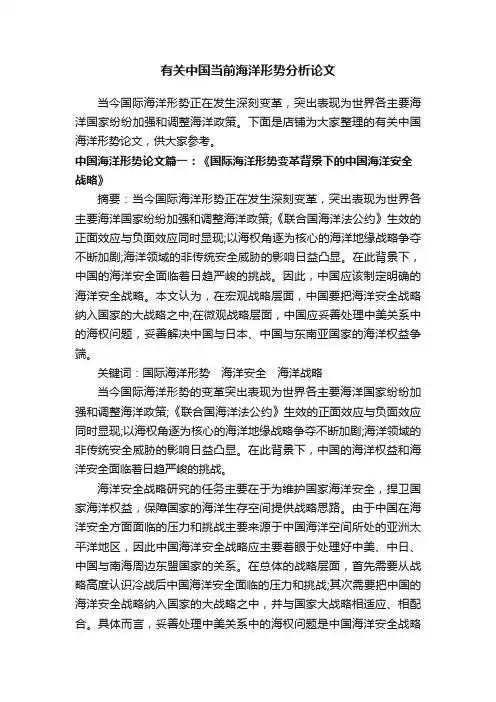 有关中国当前海洋形势分析论文

当今国际海洋形势正在发生深刻变革，突出表现为世界各主要海洋国家纷纷加强和调整海洋政策。下面是店铺为大家整理的有关中国海洋形势论文，供大家参考。

中国海洋形势论文篇一：《国际海洋形势变革背景下的中国海洋安全战略》

摘要：当今国际海洋形势正在发生深刻变革，突出表现为世界各主要海洋国家纷纷加强和调整海洋政策;《联合国海洋法公约》生效的正面效应与负面效应同时显现;以海权角逐为核心的海洋地缘战略争夺不断加剧;海洋领域的非传统安全威胁的影响日益凸显。在此背景下，中国的海洋安全面临着日趋严峻的挑战。因此，中国应该制定明确的海洋安全战略。本文认为，在宏观战略层面，中国要把海洋安全战略纳入国家的大战略之中;在微观战略层面，中国应妥善处理中美关系中的海权问题，妥善解决中国与日本、中国与东南亚国家的海洋权益争端。

关键词：国际海洋形势　海洋安全　海洋战略

当今国际海洋形势的变革突出表现为世界各主要海洋国家纷纷加强和调整海洋政策;《联合国海洋法公约》生效的正面效应与负面效应同时显现;以海权角逐为核心的海洋地缘战略争夺不断加剧;海洋领域的非传统安全威胁的影响日益凸显。在此背景下，中国的海洋权益和海洋安全面临着日趋严峻的挑战。

海洋安全战略研究的任务主要在于为维护国家海洋安全，捍卫国家海洋权益，保障国家的海洋生存空间提供战略思路。由于中国在海洋安全方面面临的压力和挑战主要来源于中国海洋空间所处的亚洲太平洋地区，因此中国海洋安全战略应主要着眼于处理好中美、中日、中国与南海周边东盟国家的关系。在总体的战略层面，首先需要从战略高度认识冷战后中国海洋安全面临的压力和挑战;其次需要把中国的海洋安全战略纳入国家的大战略之中，并与国家大战略相适应、相配合。具体而言，妥善处理中美关系中的海权问题是中国海洋安全战略